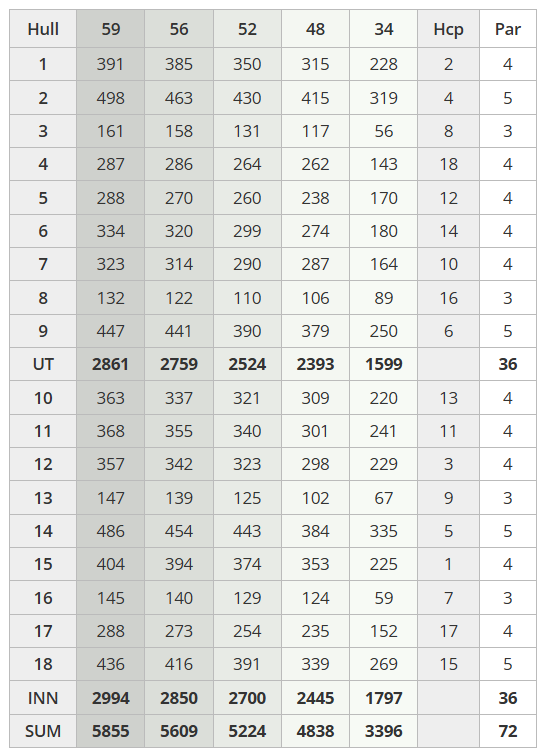 | Hull | 59 | 56 | 52 | 48 | 34 | Hcp | Par |
|---|---|---|---|---|---|---|---|
| 1 | 391 | 385 | 350 | 315 | 228 | 2 | 4 |
| 2 | 498 | 463 | 430 | 415 | 319 | 4 | 5 |
| 3 | 161 | 158 | 131 | 117 | 56 | 8 | 3 |
| 4 | 287 | 286 | 264 | 262 | 143 | 18 | 4 |
| 5 | 288 | 270 | 260 | 238 | 170 | 12 | 4 |
| 6 | 334 | 320 | 299 | 274 | 180 | 14 | 4 |
| 7 | 323 | 314 | 290 | 287 | 164 | 10 | 4 |
| 8 | 132 | 122 | 110 | 106 | 89 | 16 | 3 |
| 9 | 447 | 441 | 390 | 379 | 250 | 6 | 5 |
| UT | 2861 | 2759 | 2524 | 2393 | 1599 | | 36 |
| 10 | 363 | 337 | 321 | 309 | 220 | 13 | 4 |
| 11 | 368 | 355 | 340 | 301 | 241 | 11 | 4 |
| 12 | 357 | 342 | 323 | 298 | 229 | 3 | 4 |
| 13 | 147 | 139 | 125 | 102 | 67 | 9 | 3 |
| 14 | 486 | 454 | 443 | 384 | 335 | 5 | 5 |
| 15 | 404 | 394 | 374 | 353 | 225 | 1 | 4 |
| 16 | 145 | 140 | 129 | 124 | 59 | 7 | 3 |
| 17 | 288 | 273 | 254 | 235 | 152 | 17 | 4 |
| 18 | 436 | 416 | 391 | 339 | 269 | 15 | 5 |
| INN | 2994 | 2850 | 2700 | 2445 | 1797 | | 36 |
| SUM | 5855 | 5609 | 5224 | 4838 | 3396 | | 72 |